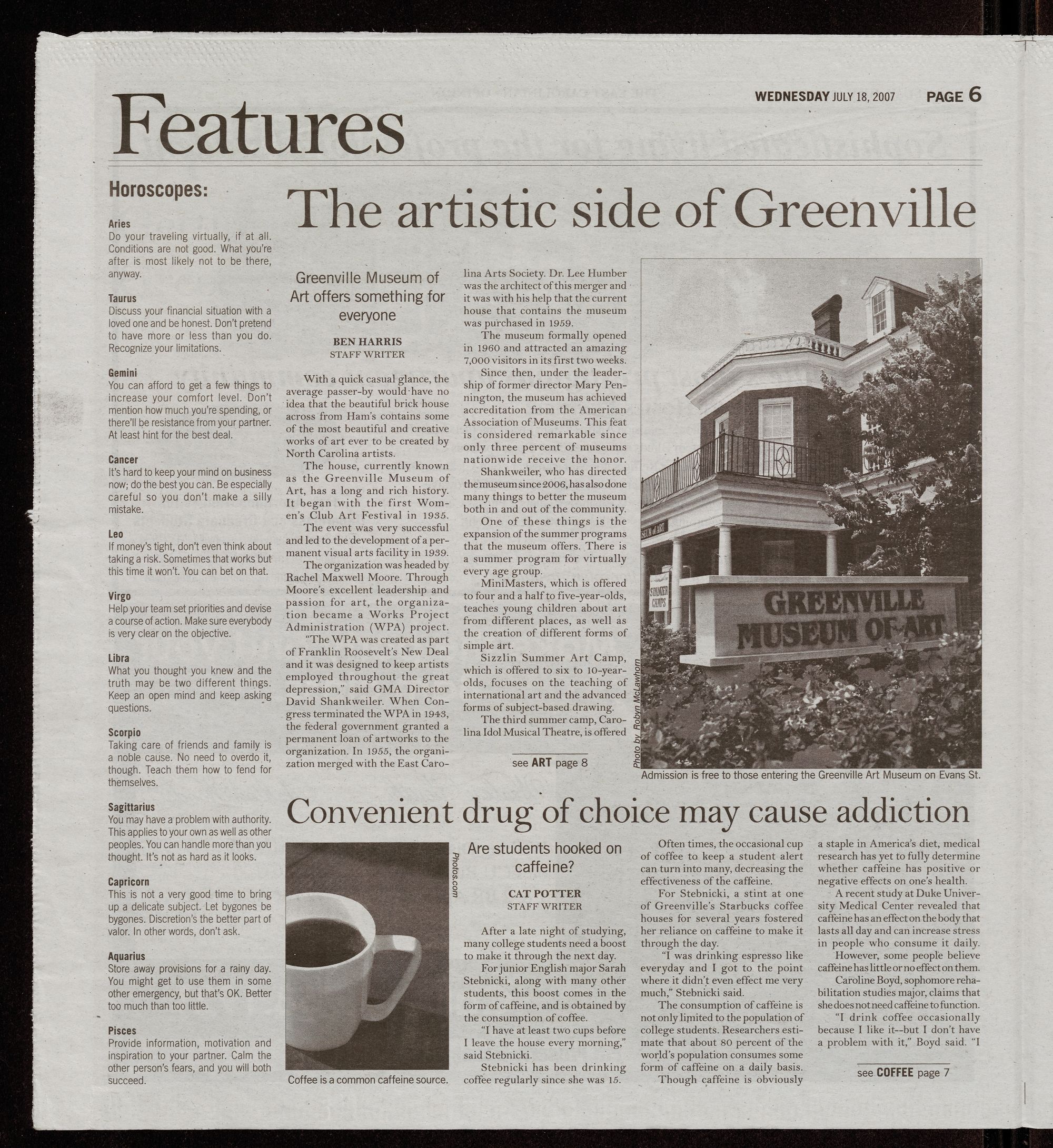 Features

WEDNESDAY JULY 18, 2007 PAGE 6

Horoscopes:

Aries
Do your traveling virtually, if at all. Conditions are not good. What you're after is most likely not to be there, anyway.

Taurus
Discuss your financial situation with a loved one and be honest. Don't pretend to have more or less than you do. Recognize your limitations.

Gemini
You can afford to get a few things to increase your comfort level. Don't mention how much you're spending, or there'll be resistance from your partner. At least hint for the best deal.

Cancer
It's hard to keep your mind on business now; do the best you can. Be especially careful so you don't make a silly mistake.

Leo
If money's tight, don't even think about taking a risk. Sometimes that works but this time it won't. You can bet on that.

Virgo
Help your team set priorities and devise a course of action. Make sure everybody is very clear on the objective.

Libra
What you thought you knew and the truth may be two different things. Keep an open mind and keep asking questions.

Scorpio
Taking care of friends and family is a noble cause. No need to overdo it, though. Teach them how to fend for themselves.

Sagittarius
You may have a problem with authority. This applies to your own as well as other peoples. You can handle more than you thought. It's not as hard as it looks.

Capricorn
This is not a very good time to bring up a delicate subject. Let bygones be bygones. Discretion's the better part of valor. In other words, don't ask.

Aquarius
Store away provisions for a rainy day. You might get to use them in some other emergency, but that's OK. Better too much than too little.

Pisces
Provide information, motivation and inspiration to your partner. Calm the other person's fears, and you will both succeed.

The artistic side of Greenville

Greenville Museum of Art offers something for everyone

BEN HARRIS
STAFF WRITER

With a quick casual glance, the average passer-by would have no idea that the beautiful brick house across from Ham's contains some of the most beautiful and creative works of art ever to be created by North Carolina artists.

The house, currently known as the Greenville Museum of Art, has a long and rich history. It began with the first Women's Club Art Festival in 1935.

The event was very successful and led to the development of a permanent visual arts facility in 1939.

The organization was headed by Rachel Maxwell Moore. Through Moore's excellent leadership and passion for art, the organization became a Works Project Administration (WPA) project.

"The WPA was created as part of Franklin Roosevelt's New Deal and it was designed to keep artists employed throughout the great depression," said GMA Director David Shankweiler. When Congress terminated the WPA in 1943, the federal government granted a permanent loan of artworks to the organization. In 1955, the organization merged with the East Carolina Arts Society. Dr. Lee Humber was the architect of this merger and it was with his help that the current house that contains the museum was purchased in 1959.

The museum formally opened in 1960 and attracted an amazing 7,000 visitors in its first two weeks.

Since then, under the leadership of former director Mary Pennington, the museum has achieved accreditation from the American Association of Museums. This feat is considered remarkable since only three percent of museums nationwide receive the honor.

Shankweiler, who has directed the museum since 2006, has also done many things to better the museum both in and out of the community.

One of these things is the expansion of the summer programs that the museum offers. There is a summer program for virtually every age group.

MiniMasters, which is offered to four and a half to five-year-olds, teaches young children about art from different places, as well as the creation of different forms of simple art.

Sizzlin Summer Art Camp, which is offered to six to 10-year-olds, focuses on the teaching of international art and the advanced forms of subject-based drawing.

The third summer camp, Carolina Idol Musical Theatre, is offered

see ART page 8

SUMMER CAMPS
GREENVILLE MUSEUM OF ART

Photo by Robyn McLawhorn

Admission is free to those entering the Greenville Art Museum on Evans St.

Convenient drug of choice may cause addiction

Photos.com

Coffee is a common caffeine source.

Are students hooked on caffeine?

CAT POTTER
STAFF WRITER

After a late night of studying, many college students need a boost to make it through the next day.

For junior English major Sarah Stebnicki, along with many other students, this boost comes in the form of caffeine, and is obtained by the consumption of coffee.

"I have at least two cups before I leave the house every morning," said Stebnicki.

Stebnicki has been drinking coffee regularly since she was 15.

Often times, the occasional cup of coffee to keep a student alert can turn into many, decreasing the effectiveness of the caffeine.

For Stebnicki, a stint at one of Greenville's Starbucks coffee houses for several years fostered her reliance on caffeine to make it through the day.

"I was drinking espresso like everyday and I got to the point where it didn't even effect me very much," Stebnicki said.

The consumption of caffeine is not only limited to the population of college students. Researchers estimate that about 80 percent of the world's population consumes some form of caffeine on a daily basis.

Though caffeine is obviously a staple in America's diet, medical research has yet to fully determine whether caffeine has positive or negative effects on one's health.

A recent study at Duke University Medical Center revealed that caffeine has an effect on the body that lasts all day and can increase stress in people who consume it daily.

However, some people believe caffeine has little or no effect on them.

Caroline Boyd, sophomore rehabilitation studies major, claims that she does not need caffeine to function.

"I drink coffee occasionally because I like it--but I don't have a problem with it," Boyd said. "I

see COFFEE page 7